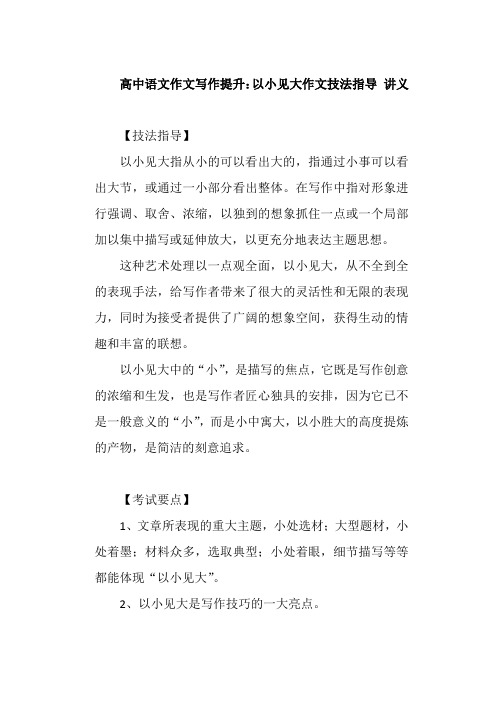 高中语文作文写作提升:以小见大作文技法指导 讲义

【技法指导】

以小见大指从小的可以看出大的，指通过小事可以看出大节，或通过一小部分看出整体。在写作中指对形象进行强调、取舍、浓缩，以独到的想象抓住一点或一个局部加以集中描写或延伸放大，以更充分地表达主题思想。

这种艺术处理以一点观全面，以小见大，从不全到全的表现手法，给写作者带来了很大的灵活性和无限的表现力，同时为接受者提供了广阔的想象空间，获得生动的情趣和丰富的联想。

以小见大中的“小”，是描写的焦点，它既是写作创意的浓缩和生发，也是写作者匠心独具的安排，因为它已不是一般意义的“小”，而是小中寓大，以小胜大的高度提炼的产物，是简洁的刻意追求。

【考试要点】

1、文章所表现的重大主题，小处选材；大型题材，小处着墨；材料众多，选取典型；小处着眼，细节描写等等都能体现“以小见大”。

2、以小见大是写作技巧的一大亮点。